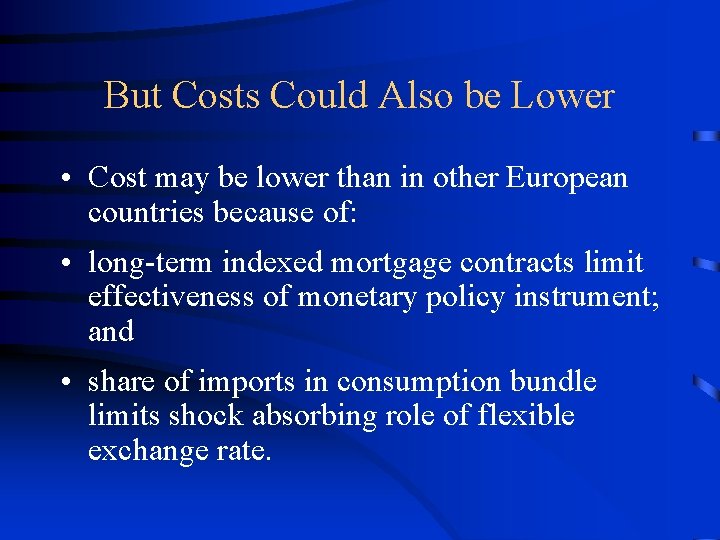 But Costs Could Also be Lower

• Cost may be lower than in other European countries because of:

• long-term indexed mortgage contracts limit effectiveness of monetary policy instrument; and

• share of imports in consumption bundle limits shock absorbing role of flexible exchange rate.